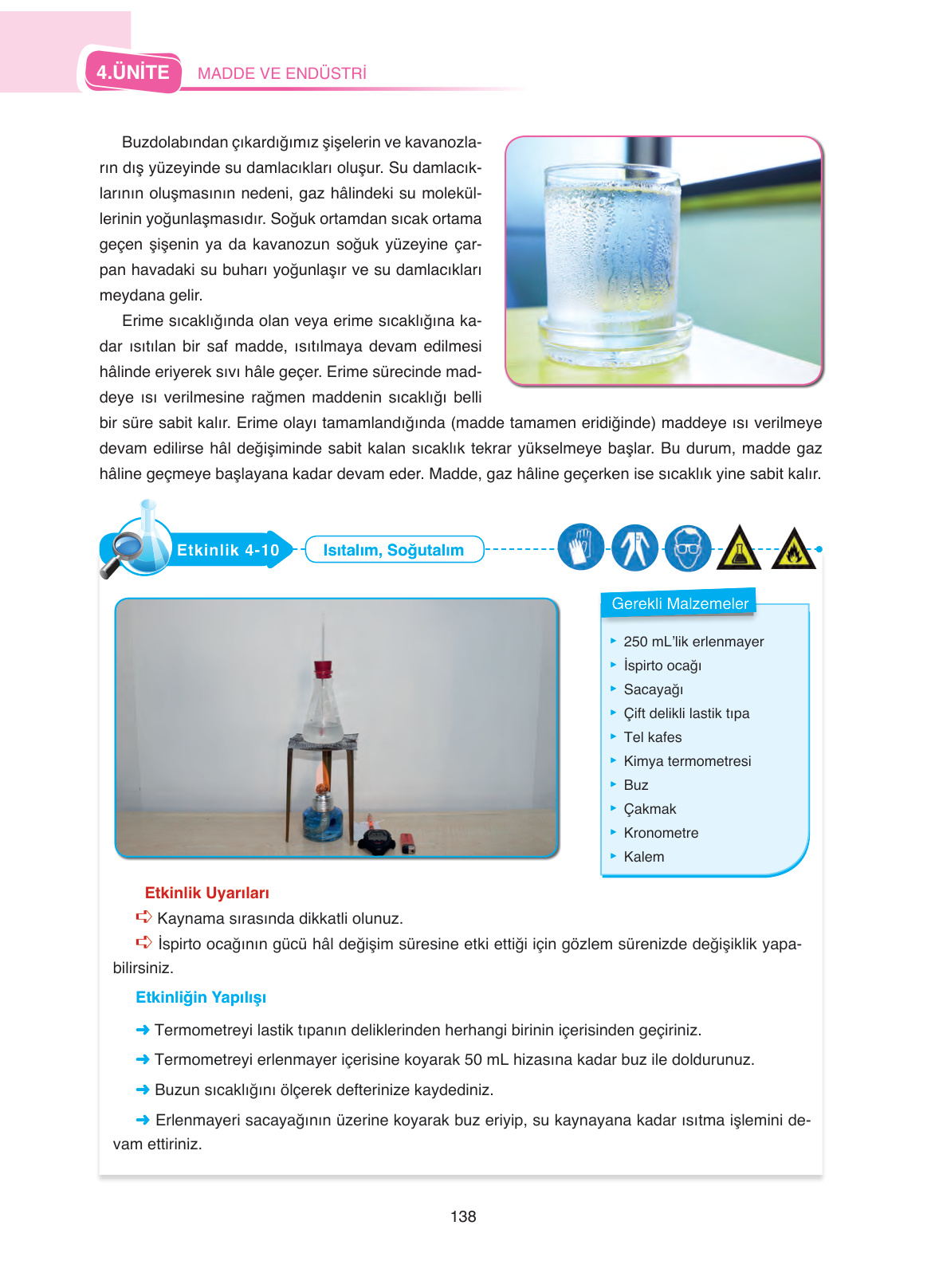 4.ÜNİTE MADDE VE ENDÜSTRİ

Buzdolabından çıkardığımız şişelerin ve kavanozların dış yüzeyinde su damlacıkları oluşur. Su damlacıklarının oluşmasının nedeni, gaz hâlindeki su moleküllerinin yoğunlaşmasıdır. Soğuk ortamdan sıcak ortama geçen şişenin ya da kavanozun soğuk yüzeyine çarpan havadaki su buharı yoğunlaşır ve su damlacıkları meydana gelir.

Erime sıcaklığında olan veya erime sıcaklığına kadar ısıtılan bir saf madde, ısıtılmaya devam edilmesi hâlinde eriyerek sıvı hâle geçer. Erime sürecinde maddeye ısı verilmesine rağmen maddenin sıcaklığı belli bir süre sabit kalır. Erime olayı tamamlandığında (madde tamamen eridiğinde) maddeye ısı verilmeye devam edilirse hâl değişiminde sabit kalan sıcaklık tekrar yükselmeye başlar. Bu durum, madde gaz hâline geçmeye başlayana kadar devam eder. Madde, gaz hâline geçerken ise sıcaklık yine sabit kalır.

Etkinlik 4-10 Isıtalım, Soğutalım

Gerekli Malzemeler
250 mL'lik erlenmayer
İspirto ocağı
Sacayağı
Çift delikli lastik tıpa
Tel kafes
Kimya termometresi
Buz
Çakmak
Kronometre
Kalem

Etkinlik Uyarıları
Kaynama sırasında dikkatli olunuz.
İspirto ocağının gücü hâl değişim süresine etki ettiği için gözlem sürenizde değişiklik yapabilirsiniz.

Etkinliğin Yapılışı
Termometreyi lastik tıpanın deliklerinden herhangi birinin içerisinden geçiriniz.
Termometreyi erlenmayer içerisine koyarak 50 mL hizasına kadar buz ile doldurunuz.
Buzun sıcaklığını ölçerek defterinize kaydediniz.
Erlenmayeri sacayağının üzerine koyarak buz eriyip, su kaynayana kadar ısıtma işlemini devam ettiriniz.

138